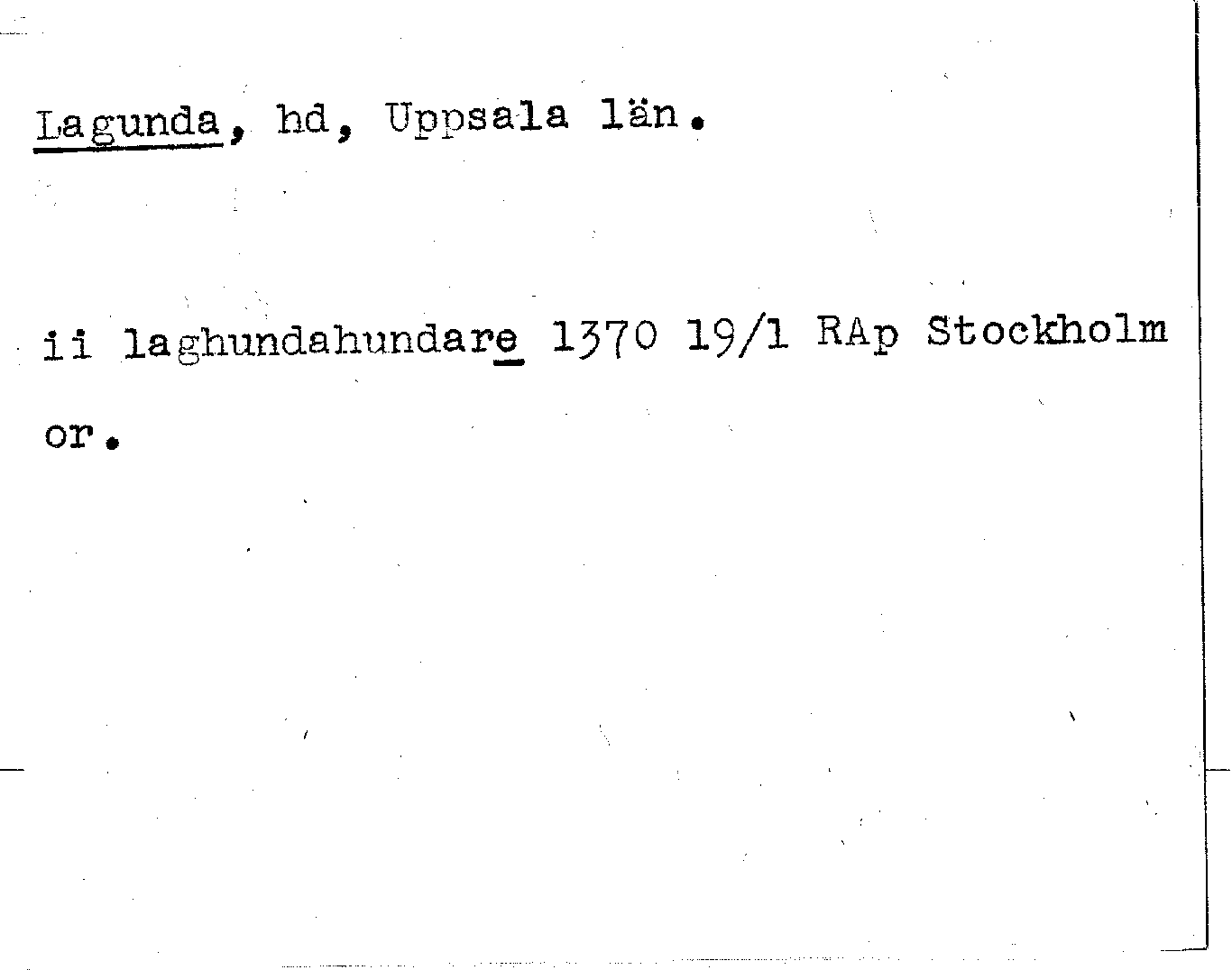 Lagunda, hd, Uppsala län.

ii laghundahundare 1370 19/1 RAp Stockholm or.